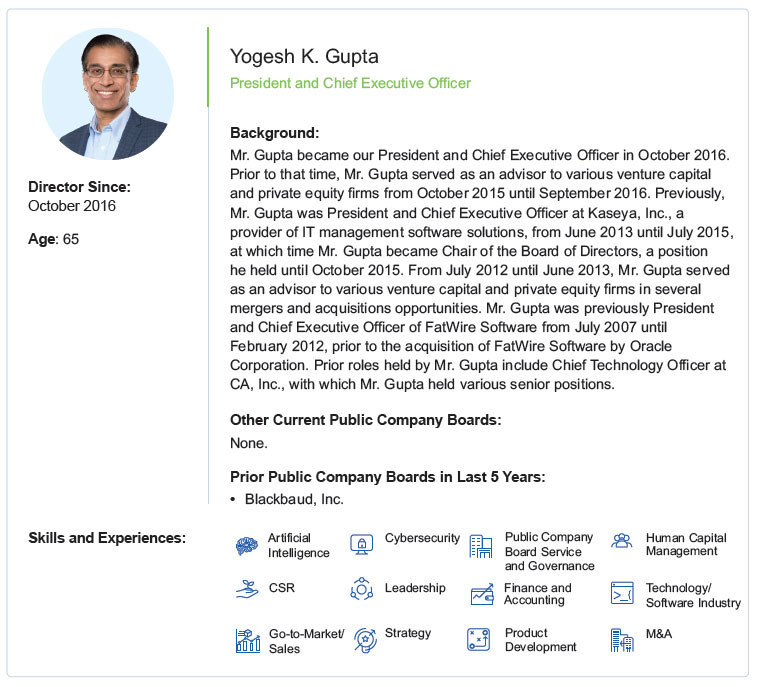 Yogesh K. Gupta
President and Chief Executive Officer

Director Since:
October 2016

Age: 65

Background:
Mr. Gupta became our President and Chief Executive Officer in October 2016. Prior to that time, Mr. Gupta served as an advisor to various venture capital and private equity firms from October 2015 until September 2016. Previously, Mr. Gupta was President and Chief Executive Officer at Kaseya, Inc., a provider of IT management software solutions, from June 2013 until July 2015, at which time Mr. Gupta became Chair of the Board of Directors, a position he held until October 2015. From July 2012 until June 2013, Mr. Gupta served as an advisor to various venture capital and private equity firms in several mergers and acquisitions opportunities. Mr. Gupta was previously President and Chief Executive Officer of FatWire Software from July 2007 until February 2012, prior to the acquisition of FatWire Software by Oracle Corporation. Prior roles held by Mr. Gupta include Chief Technology Officer at CA, Inc., with which Mr. Gupta held various senior positions.

Other Current Public Company Boards:
None.

Prior Public Company Boards in Last 5 Years:
• Blackbaud, Inc.

Skills and Experiences:
Artificial Intelligence
Cybersecurity
Public Company Board Service and Governance
Human Capital Management
CSR
Leadership
Finance and Accounting
Technology/ Software Industry
Go-to-Market/ Sales
Strategy
Product Development
M&A